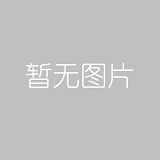 暂无图片